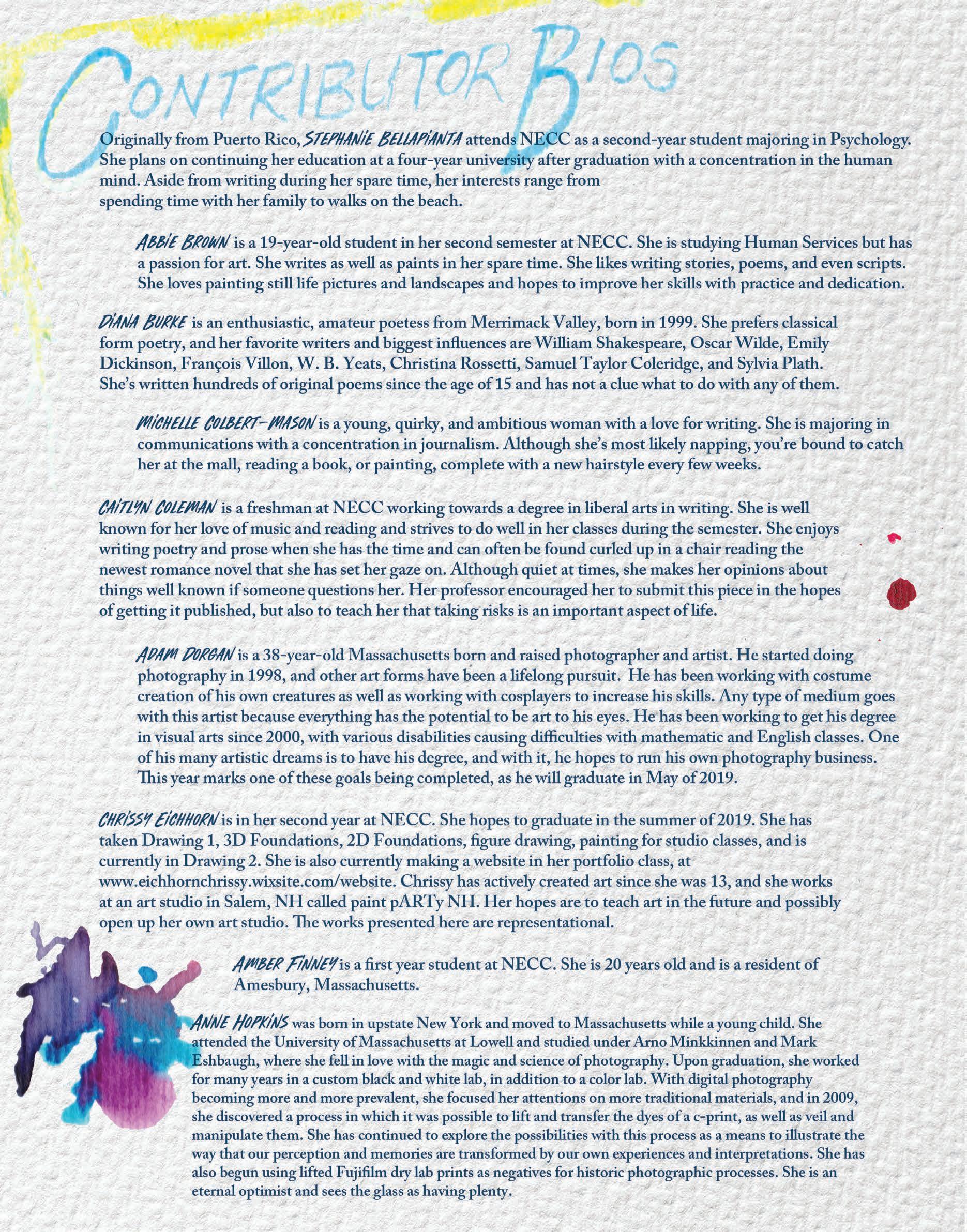 CONTRIBUTOR BIOS

Originally from Puerto Rico, STEPHANIE BELLAPIANTA attends NECC as a second-year student majoring in Psychology. She plans on continuing her education at a four-year university after graduation with a concentration in the human mind. Aside from writing during her spare time, her interests range from spending time with her family to walks on the beach.

ABBIE BROWN is a 19-year-old student in her second semester at NECC. She is studying Human Services but has a passion for art. She writes as well as paints in her spare time. She likes writing stories, poems, and even scripts. She loves painting still life pictures and landscapes and hopes to improve her skills with practice and dedication.

DIANA BURKE is an enthusiastic, amateur poetess from Merrimack Valley, born in 1999. She prefers classical form poetry, and her favorite writers and biggest influences are William Shakespeare, Oscar Wilde, Emily Dickinson, François Villon, W. B. Yeats, Christina Rossetti, Samuel Taylor Coleridge, and Sylvia Plath. She's written hundreds of original poems since the age of 15 and has not a clue what to do with any of them.

MICHELLE COLBERT-MASON is a young, quirky, and ambitious woman with a love for writing. She is majoring in communications with a concentration in journalism. Although she's most likely napping, you're bound to catch her at the mall, reading a book, or painting, complete with a new hairstyle every few weeks.

CAITLYN COLEMAN is a freshman at NECC working towards a degree in liberal arts in writing. She is well known for her love of music and reading and strives to do well in her classes during the semester. She enjoys writing poetry and prose when she has the time and can often be found curled up in a chair reading the newest romance novel that she has set her gaze on. Although quiet at times, she makes her opinions about things well known if someone questions her. Her professor encouraged her to submit this piece in the hopes of getting it published, but also to teach her that taking risks is an important aspect of life.

ADAM DORGAN is a 38-year-old Massachusetts born and raised photographer and artist. He started doing photography in 1998, and other art forms have been a lifelong pursuit. He has been working with costume creation of his own creatures as well as working with cosplayers to increase his skills. Any type of medium goes with this artist because everything has the potential to be art to his eyes. He has been working to get his degree in visual arts since 2000, with various disabilities causing difficulties with mathematic and English classes. One of his many artistic dreams is to have his degree, and with it, he hopes to run his own photography business. This year marks one of these goals being completed, as he will graduate in May of 2019.

CHRISSY EICHHORN is in her second year at NECC. She hopes to graduate in the summer of 2019. She has taken Drawing 1, 3D Foundations, 2D Foundations, figure drawing, painting for studio classes, and is currently in Drawing 2. She is also currently making a website in her portfolio class, at www.eichhornchrissy.wixsite.com/website. Chrissy has actively created art since she was 13, and she works at an art studio in Salem, NH called paint pARTy NH. Her hopes are to teach art in the future and possibly open up her own art studio. The works presented here are representational.

AMBER FINNEY is a first year student at NECC. She is 20 years old and is a resident of Amesbury, Massachusetts.

ANNE HOPKINS was born in upstate New York and moved to Massachusetts while a young child. She attended the University of Massachusetts at Lowell and studied under Arno Minkkinnen and Mark Eshbaugh, where she fell in love with the magic and science of photography. Upon graduation, she worked for many years in a custom black and white lab, in addition to a color lab. With digital photography becoming more and more prevalent, she focused her attentions on more traditional materials, and in 2009, she discovered a process in which it was possible to lift and transfer the dyes of a c-print, as well as veil and manipulate them. She has continued to explore the possibilities with this process as a means to illustrate the way that our perception and memories are transformed by our own experiences and interpretations. She has also begun using lifted Fujifilm dry lab prints as negatives for historic photographic processes. She is an eternal optimist and sees the glass as having plenty.